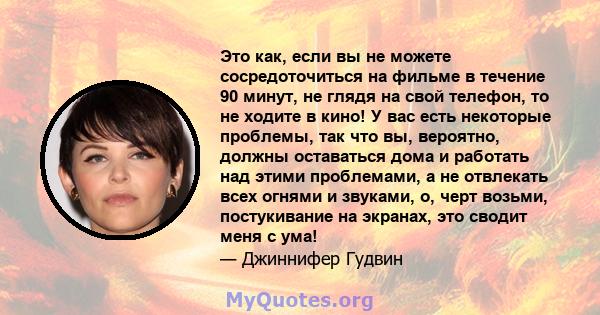 Это как, если вы не можете сосредоточиться на фильме в течение 90 минут, не глядя на свой телефон, то не ходите в кино! У вас есть некоторые проблемы, так что вы, вероятно, должны оставаться дома и работать над этими проблемами, а не отвлекать всех огнями и звуками, о, черт возьми, постукивание на экранах, это сводит меня с ума!
— Джиннифер Гудвин

MyQuotes.org